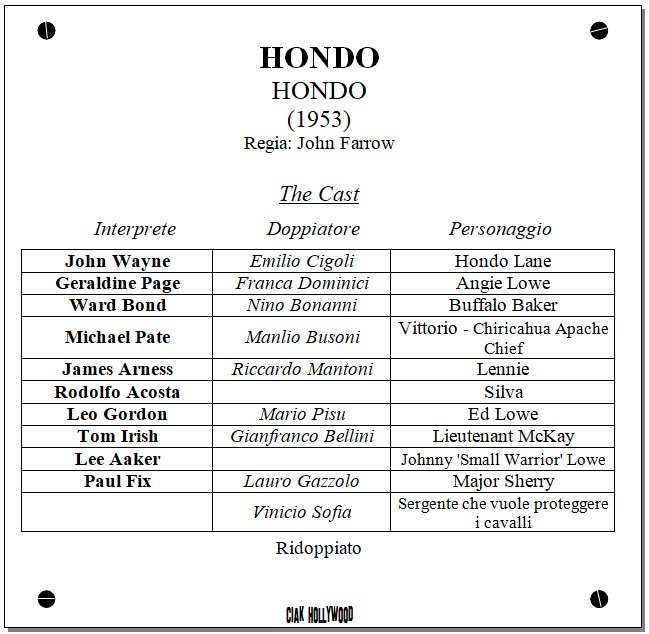 HONDO
HONDO
(1953)
Regia: John Farrow

The Cast

| Interprete | Doppiatore | Personaggio |
|---|---|---|
| John Wayne | Emilio Cigoli | Hondo Lane |
| Geraldine Page | Franca Dominici | Angie Lowe |
| Ward Bond | Nino Bonanni | Buffalo Baker |
| Michael Pate | Manlio Busoni | Vittorio - Chiricahua Apache Chief |
| James Arness | Riccardo Mantoni | Lennie |
| Rodolfo Acosta | | Silva |
| Leo Gordon | Mario Pisu | Ed Lowe |
| Tom Irish | Gianfranco Bellini | Lieutenant McKay |
| Lee Aaker | | Johnny 'Small Warrior' Lowe |
| Paul Fix | Lauro Gazzolo | Major Sherry |
| | Vinicio Sofia | Sergente che vuole proteggere i cavalli |

Ridoppiato

CIAK HOLLYWOOD